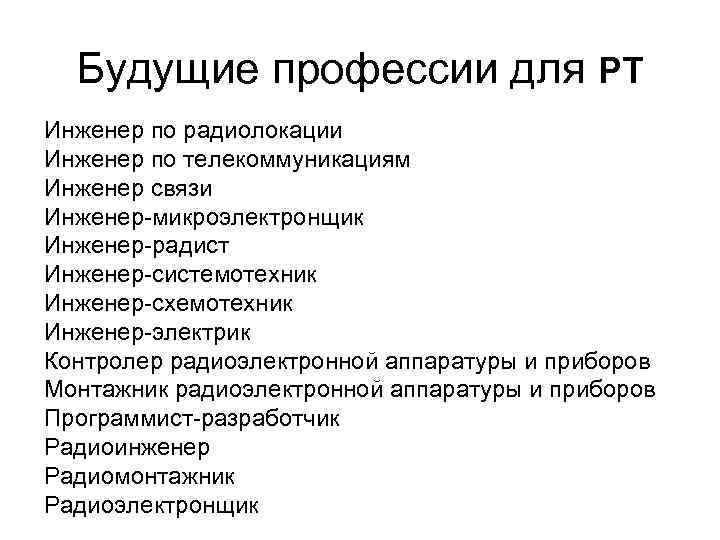 Будущие профессии для РТ

Инженер по радиолокации
Инженер по телекоммуникациям
Инженер связи
Инженер-микроэлектронщик
Инженер-радист
Инженер-системотехник
Инженер-схемотехник
Инженер-электрик
Контролер радиоэлектронной аппаратуры и приборов
Монтажник радиоэлектронной аппаратуры и приборов
Программист-разработчик
Радиоинженер
Радиомонтажник
Радиоэлектронщик